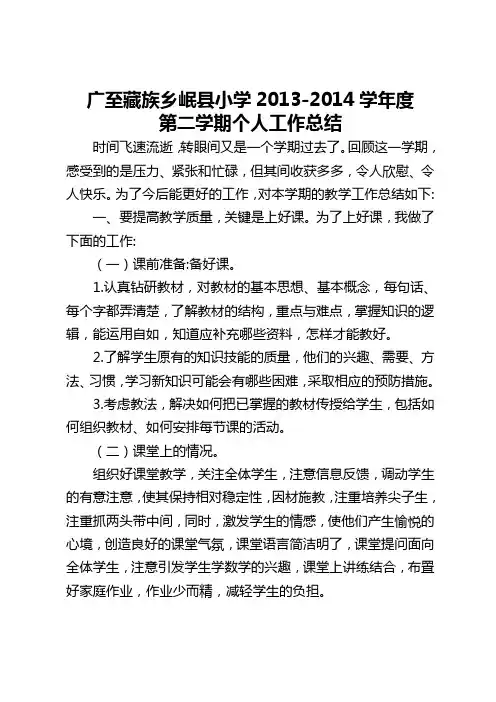 广至藏族乡岷县小学 2013-2014 学年度
第二学期个人工作总结

时间飞速流逝，转眼间又是一个学期过去了。回顾这一学期，感受到的是压力、紧张和忙碌，但其间收获多多，令人欣慰、令人快乐。为了今后能更好的工作，对本学期的教学工作总结如下:

一、要提高教学质量，关键是上好课。为了上好课，我做了下面的工作:

（一）课前准备:备好课。

1.认真钻研教材，对教材的基本思想、基本概念，每句话、每个字都弄清楚，了解教材的结构，重点与难点，掌握知识的逻辑，能运用自如，知道应补充哪些资料，怎样才能教好。

2.了解学生原有的知识技能的质量，他们的兴趣、需要、方法、习惯，学习新知识可能会有哪些困难，采取相应的预防措施。

3.考虑教法，解决如何把已掌握的教材传授给学生，包括如何组织教材、如何安排每节课的活动。

（二）课堂上的情况。

组织好课堂教学，关注全体学生，注意信息反馈，调动学生的有意注意，使其保持相对稳定性，因材施教，注重培养尖子生，注重抓两头带中间，同时，激发学生的情感，使他们产生愉悦的心境，创造良好的课堂气氛，课堂语言简洁明了，课堂提问面向全体学生，注意引发学生学数学的兴趣，课堂上讲练结合，布置好家庭作业，作业少而精，减轻学生的负担。